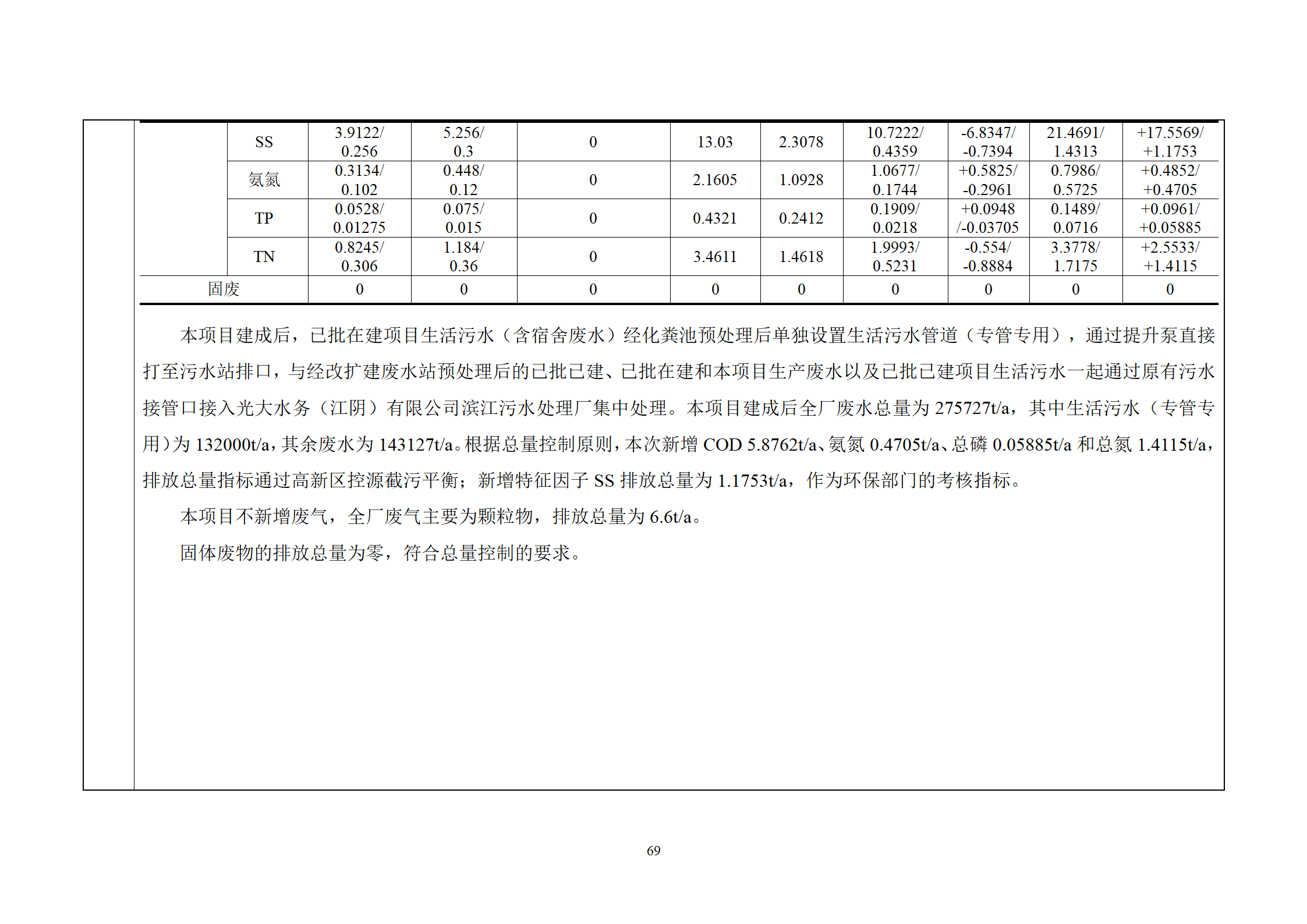 | | | | | | | | | | | |
|---|---|---|---|---|---|---|---|---|---|---|
| | SS | 3.9122/ 0.256 | 5.256/ 0.3 | 0 | 13.03 | 2.3078 | 10.7222/ 0.4359 | -6.8347/ -0.7394 | 21.4691/ 1.4313 | +17.5569/ +1.1753 |
| | 氨氮 | 0.3134/ 0.102 | 0.448/ 0.12 | 0 | 2.1605 | 1.0928 | 1.0677/ 0.1744 | +0.5825/ -0.2961 | 0.7986/ 0.5725 | +0.4852/ +0.4705 |
| | TP | 0.0528/ 0.01275 | 0.075/ 0.015 | 0 | 0.4321 | 0.2412 | 0.1909/ 0.0218 | +0.0948 /-0.03705 | 0.1489/ 0.0716 | +0.0961/ +0.05885 |
| | TN | 0.8245/ 0.306 | 1.184/ 0.36 | 0 | 3.4611 | 1.4618 | 1.9993/ 0.5231 | -0.554/ -0.8884 | 3.3778/ 1.7175 | +2.5533/ +1.4115 |
| 固废 | | 0 | 0 | 0 | 0 | 0 | 0 | 0 | 0 | 0 |

本项目建成后，已批在建项目生活污水（含宿舍废水）经化粪池预处理后单独设置生活污水管道（专管专用），通过提升泵直接打至污水站排口，与经改扩建废水站预处理后的已批已建、已批在建和本项目生产废水以及已批已建项目生活污水一起通过原有污水接管口接入光大水务（江阴）有限公司滨江污水处理厂集中处理。本项目建成后全厂废水总量为 275727t/a，其中生活污水（专管专用）为 132000t/a，其余废水为 143127t/a。根据总量控制原则，本次新增 COD 5.8762t/a、氨氮 0.4705t/a、总磷 0.05885t/a 和总氮 1.4115t/a，排放总量指标通过高新区控源截污平衡；新增特征因子 SS 排放总量为 1.1753t/a，作为环保部门的考核指标。

本项目不新增废气，全厂废气主要为颗粒物，排放总量为 6.6t/a。

固体废物的排放总量为零，符合总量控制的要求。

69